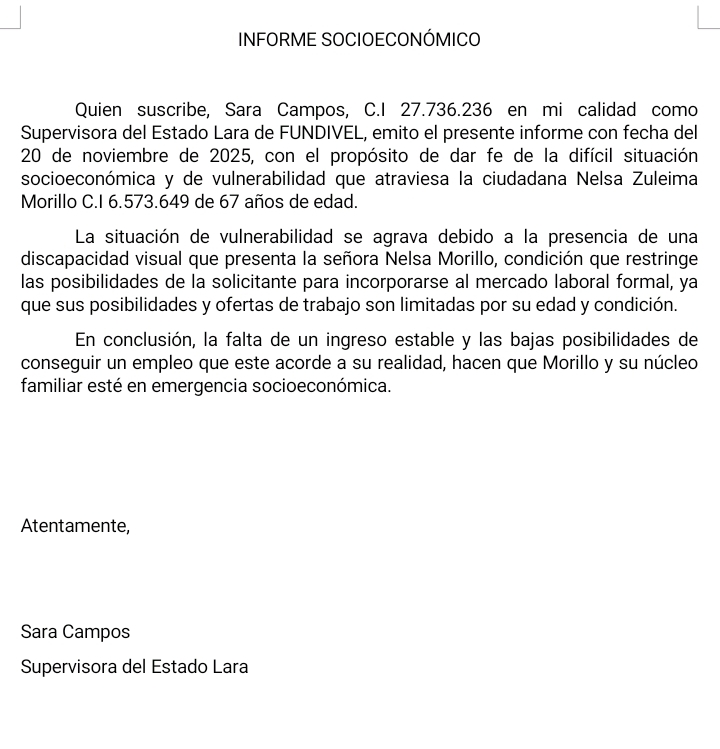 INFORME SOCIOECONÓMICO

Quien suscribe, Sara Campos, C.I 27.736.236 en mi calidad como Supervisora del Estado Lara de FUNDIVEL, emito el presente informe con fecha del 20 de noviembre de 2025, con el propósito de dar fe de la difícil situación socioeconómica y de vulnerabilidad que atraviesa la ciudadana Nelsa Zuleima Morillo C.I 6.573.649 de 67 años de edad.

La situación de vulnerabilidad se agrava debido a la presencia de una discapacidad visual que presenta la señora Nelsa Morillo, condición que restringe las posibilidades de la solicitante para incorporarse al mercado laboral formal, ya que sus posibilidades y ofertas de trabajo son limitadas por su edad y condición.

En conclusión, la falta de un ingreso estable y las bajas posibilidades de conseguir un empleo que este acorde a su realidad, hacen que Morillo y su núcleo familiar esté en emergencia socioeconómica.

Atentamente,

Sara Campos

Supervisora del Estado Lara